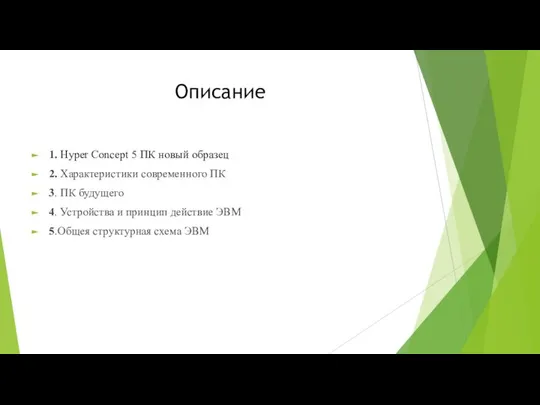 Описание

1. Hyper Concept 5 ПК новый образец
2. Характеристики современного ПК
3. ПК будущего
4. Устройства и принцип действие ЭВМ
5.Общея структурная схема ЭВМ